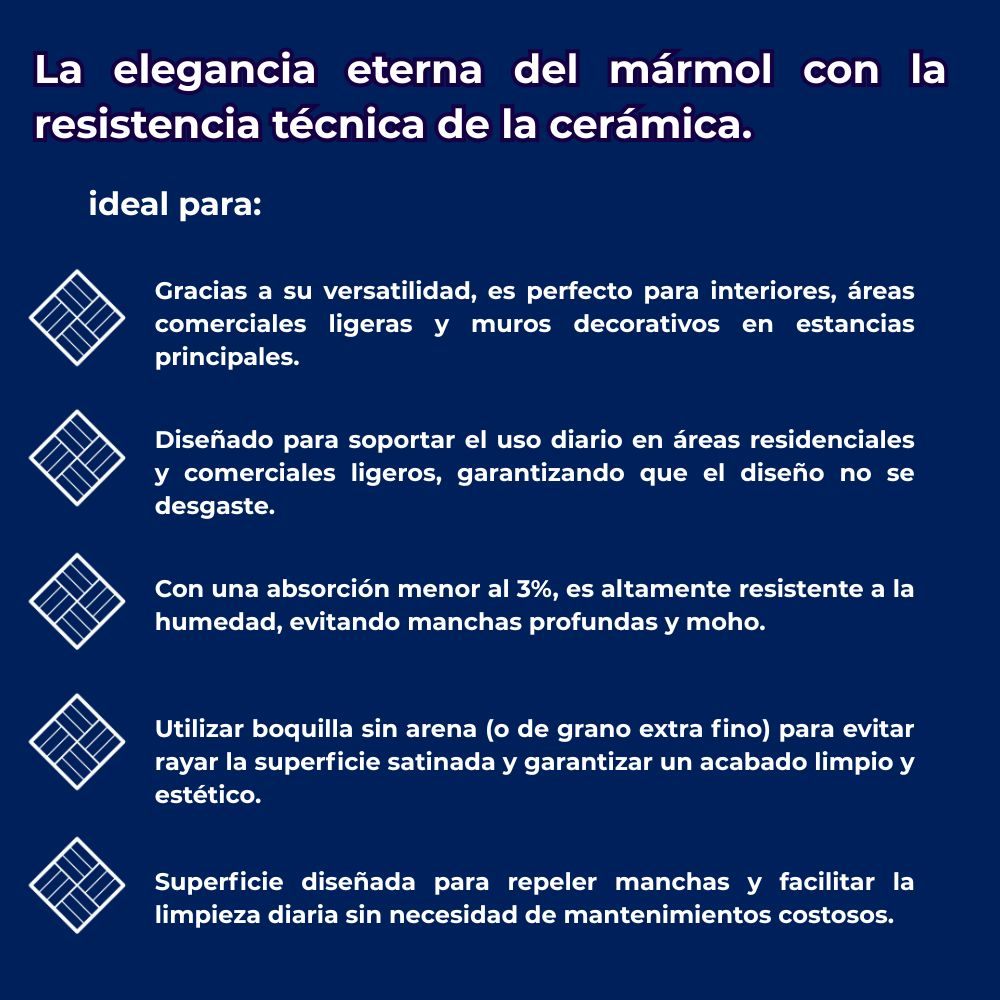 La elegancia eterna del mármol con la resistencia técnica de la cerámica.

ideal para:

Gracias a su versatilidad, es perfecto para interiores, áreas comerciales ligeras y muros decorativos en estancias principales.

Diseñado para soportar el uso diario en áreas residenciales y comerciales ligeros, garantizando que el diseño no se desgaste.

Con una absorción menor al 3%, es altamente resistente a la humedad, evitando manchas profundas y moho.

Utilizar boquilla sin arena (o de grano extra fino) para evitar rayar la superficie satinada y garantizar un acabado limpio y estético.

Superficie diseñada para repeler manchas y facilitar la limpieza diaria sin necesidad de mantenimientos costosos.